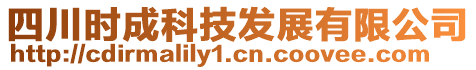 四川时成科技发展有限公司
http://cdirmalily1.cn.coovee.com